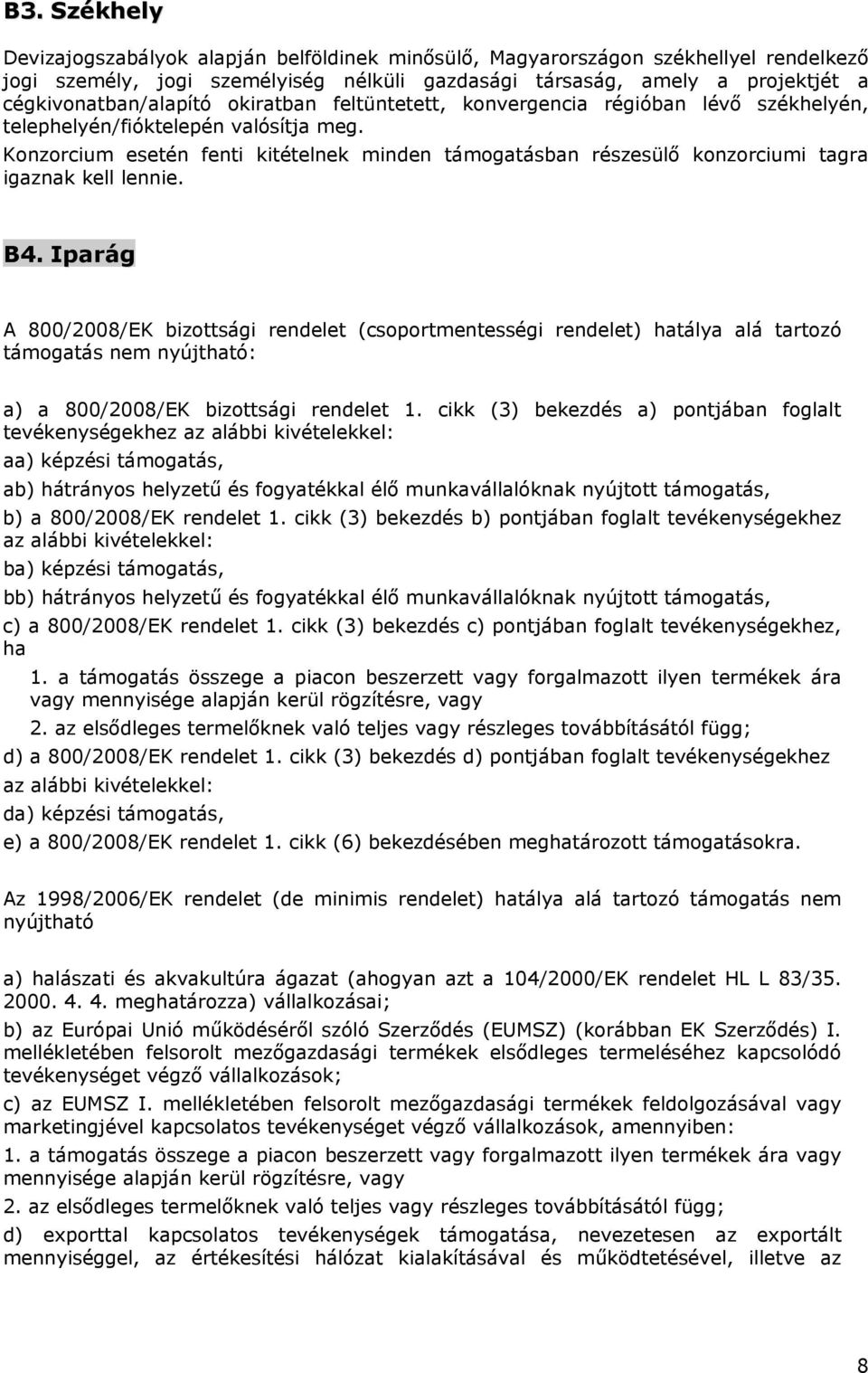 B3. Székhely

Devizajogszabályok alapján belföldinek minősülő, Magyarországon székhellyel rendelkező jogi személy, jogi személyiség nélküli gazdasági társaság, amely a projektjét a cégkivonatban/alapító okiratban feltüntetett, konvergencia régióban lévő székhelyén, telephelyén/fióktelepén valósítja meg.

Konzorcium esetén fenti kitételnek minden támogatásban részesülő konzorciumi tagra igaznak kell lennie.

B4. Iparág

A 800/2008/EK bizottsági rendelet (csoportmentességi rendelet) hatálya alá tartozó támogatás nem nyújtható:

a) a 800/2008/EK bizottsági rendelet 1. cikk (3) bekezdés a) pontjában foglalt tevékenységekhez az alábbi kivételekkel:

aa) képzési támogatás,

ab) hátrányos helyzetű és fogyatékkal élő munkavállalóknak nyújtott támogatás,

b) a 800/2008/EK rendelet 1. cikk (3) bekezdés b) pontjában foglalt tevékenységekhez az alábbi kivételekkel:

ba) képzési támogatás,

bb) hátrányos helyzetű és fogyatékkal élő munkavállalóknak nyújtott támogatás,

c) a 800/2008/EK rendelet 1. cikk (3) bekezdés c) pontjában foglalt tevékenységekhez, ha

1. a támogatás összege a piacon beszerzett vagy forgalmazott ilyen termékek ára vagy mennyisége alapján kerül rögzítésre, vagy

2. az elsődleges termelőknek való teljes vagy részleges továbbításától függ;

d) a 800/2008/EK rendelet 1. cikk (3) bekezdés d) pontjában foglalt tevékenységekhez az alábbi kivételekkel:

da) képzési támogatás,

e) a 800/2008/EK rendelet 1. cikk (6) bekezdésében meghatározott támogatásokra.

Az 1998/2006/EK rendelet (de minimis rendelet) hatálya alá tartozó támogatás nem nyújtható

a) halászati és akvakultúra ágazat (ahogyan azt a 104/2000/EK rendelet HL L 83/35. 2000. 4. 4. meghatározza) vállalkozásai;

b) az Európai Unió működéséről szóló Szerződés (EUMSZ) (korábban EK Szerződés) I. mellékletében felsorolt mezőgazdasági termékek elsődleges termeléséhez kapcsolódó tevékenységet végző vállalkozások;

c) az EUMSZ I. mellékletében felsorolt mezőgazdasági termékek feldolgozásával vagy marketingjével kapcsolatos tevékenységet végző vállalkozások, amennyiben:

1. a támogatás összege a piacon beszerzett vagy forgalmazott ilyen termékek ára vagy mennyisége alapján kerül rögzítésre, vagy

2. az elsődleges termelőknek való teljes vagy részleges továbbításától függ;

d) exporttal kapcsolatos tevékenységek támogatása, nevezetesen az exportált mennyiséggel, az értékesítési hálózat kialakításával és működtetésével, illetve az

8